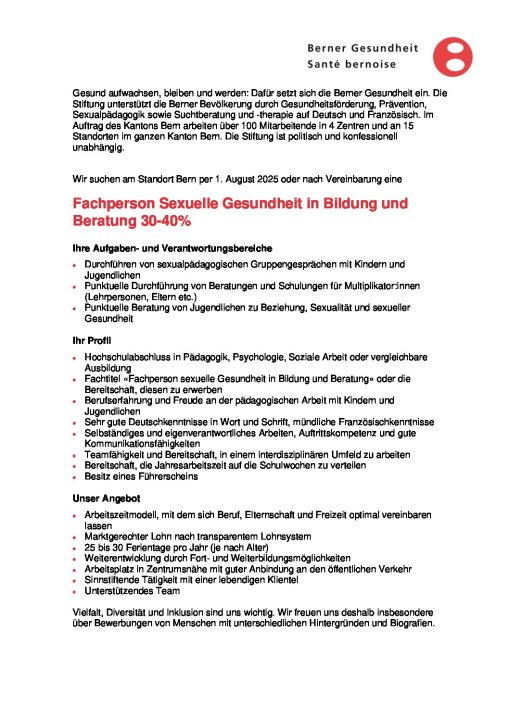 Berner Gesundheit
Santé bernoise

Gesund aufwachsen, bleiben und werden: Dafür setzt sich die Berner Gesundheit ein. Die Stiftung unterstützt die Berner Bevölkerung durch Gesundheitsförderung, Prävention, Sexualpädagogik sowie Suchtberatung und -therapie auf Deutsch und Französisch. Im Auftrag des Kantons Bern arbeiten über 100 Mitarbeitende in 4 Zentren und an 15 Standorten im ganzen Kanton Bern. Die Stiftung ist politisch und konfessionell unabhängig.

Wir suchen am Standort Bern per 1. August 2025 oder nach Vereinbarung eine

Fachperson Sexuelle Gesundheit in Bildung und Beratung 30-40%

Ihre Aufgaben- und Verantwortungsbereiche

- Durchführen von sexualpädagogischen Gruppengesprächen mit Kindern und Jugendlichen
- Punktuelle Durchführung von Beratungen und Schulungen für Multiplikator:innen (Lehrpersonen, Eltern etc.)
- Punktuelle Beratung von Jugendlichen zu Beziehung, Sexualität und sexueller Gesundheit

Ihr Profil

- Hochschulabschluss in Pädagogik, Psychologie, Soziale Arbeit oder vergleichbare Ausbildung
- Fachtitel «Fachperson sexuelle Gesundheit in Bildung und Beratung» oder die Bereitschaft, diesen zu erwerben
- Berufserfahrung und Freude an der pädagogischen Arbeit mit Kindern und Jugendlichen
- Sehr gute Deutschkenntnisse in Wort und Schrift, mündliche Französischkenntnisse
- Selbständiges und eigenverantwortliches Arbeiten, Auftrittskompetenz und gute Kommunikationsfähigkeiten
- Teamfähigkeit und Bereitschaft, in einem interdisziplinären Umfeld zu arbeiten
- Bereitschaft, die Jahresarbeitszeit auf die Schulwochen zu verteilen
- Besitz eines Führerscheins

Unser Angebot

- Arbeitszeitmodell, mit dem sich Beruf, Elternschaft und Freizeit optimal vereinbaren lassen
- Marktgerechter Lohn nach transparentem Lohnsystem
- 25 bis 30 Ferientage pro Jahr (je nach Alter)
- Weiterentwicklung durch Fort- und Weiterbildungsmöglichkeiten
- Arbeitsplatz in Zentrumsnähe mit guter Anbindung an den öffentlichen Verkehr
- Sinnstiftende Tätigkeit mit einer lebendigen Klientel
- Unterstützendes Team

Vielfalt, Diversität und Inklusion sind uns wichtig. Wir freuen uns deshalb insbesondere über Bewerbungen von Menschen mit unterschiedlichen Hintergründen und Biografien.